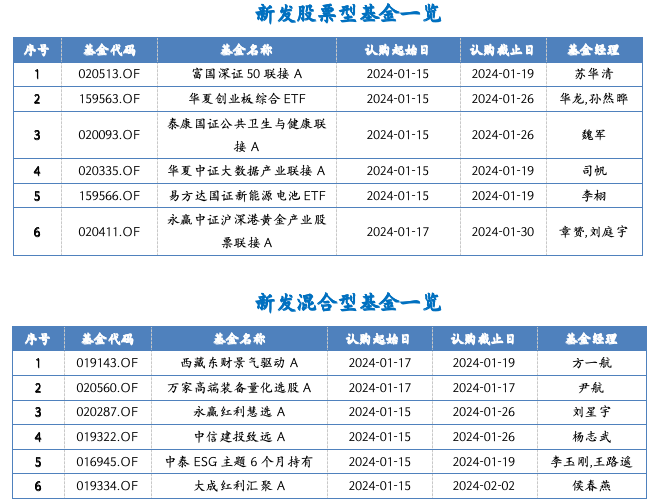 新发股票型基金一览

| 序号 | 基金代码 | 基金名称 | 认购起始日 | 认购截止日 | 基金经理 |
|---|---|---|---|---|---|
| 1 | 020513.OF | 富国深证 50 联接 A | 2024-01-15 | 2024-01-19 | 苏华清 |
| 2 | 159563.OF | 华夏创业板综合 ETF | 2024-01-15 | 2024-01-26 | 华龙,孙然晔 |
| 3 | 020093.OF | 泰康国证公共卫生与健康联接 A | 2024-01-15 | 2024-01-26 | 魏军 |
| 4 | 020335.OF | 华夏中证大数据产业联接 A | 2024-01-15 | 2024-01-19 | 司帆 |
| 5 | 159566.OF | 易方达国证新能源电池 ETF | 2024-01-15 | 2024-01-19 | 李树 |
| 6 | 020411.OF | 永赢中证沪深港黄金产业股票联接 A | 2024-01-17 | 2024-01-30 | 章赟,刘庭宇 |

新发混合型基金一览

| 序号 | 基金代码 | 基金名称 | 认购起始日 | 认购截止日 | 基金经理 |
|---|---|---|---|---|---|
| 1 | 019143.OF | 西藏东财景气驱动 A | 2024-01-17 | 2024-01-19 | 方一航 |
| 2 | 020560.OF | 万家高端装备量化选股 A | 2024-01-17 | 2024-01-17 | 尹航 |
| 3 | 020287.OF | 永赢红利慧选 A | 2024-01-15 | 2024-01-26 | 刘星宇 |
| 4 | 019322.OF | 中信建投致远 A | 2024-01-15 | 2024-01-26 | 杨志武 |
| 5 | 016945.OF | 中泰 ESG 主题 6 个月持有 | 2024-01-15 | 2024-01-19 | 李玉刚,王路遥 |
| 6 | 019334.OF | 大成红利汇聚 A | 2024-01-15 | 2024-02-02 | 侯春燕 |